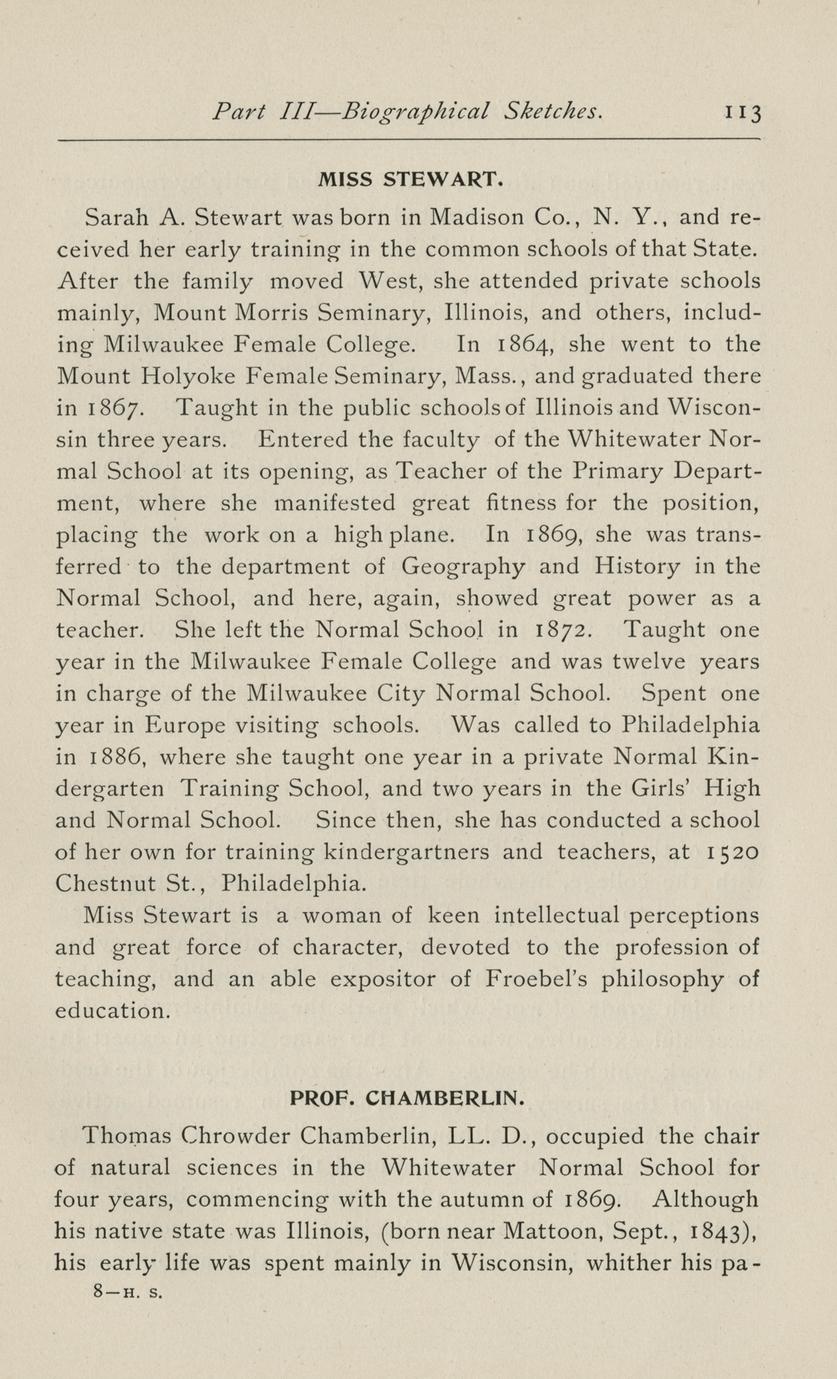 Part III—Biographical Sketches. 113

MISS STEWART.

Sarah A. Stewart was born in Madison Co., N. Y., and received her early training in the common schools of that State. After the family moved West, she attended private schools mainly, Mount Morris Seminary, Illinois, and others, including Milwaukee Female College. In 1864, she went to the Mount Holyoke Female Seminary, Mass., and graduated there in 1867. Taught in the public schools of Illinois and Wisconsin three years. Entered the faculty of the Whitewater Normal School at its opening, as Teacher of the Primary Department, where she manifested great fitness for the position, placing the work on a high plane. In 1869, she was transferred to the department of Geography and History in the Normal School, and here, again, showed great power as a teacher. She left the Normal School in 1872. Taught one year in the Milwaukee Female College and was twelve years in charge of the Milwaukee City Normal School. Spent one year in Europe visiting schools. Was called to Philadelphia in 1886, where she taught one year in a private Normal Kindergarten Training School, and two years in the Girls' High and Normal School. Since then, she has conducted a school of her own for training kindergartners and teachers, at 1520 Chestnut St., Philadelphia.

Miss Stewart is a woman of keen intellectual perceptions and great force of character, devoted to the profession of teaching, and an able expositor of Froebel's philosophy of education.

PROF. CHAMBERLIN.

Thomas Chrowder Chamberlin, LL. D., occupied the chair of natural sciences in the Whitewater Normal School for four years, commencing with the autumn of 1869. Although his native state was Illinois, (born near Mattoon, Sept., 1843), his early life was spent mainly in Wisconsin, whither his pa-

8—H. S.